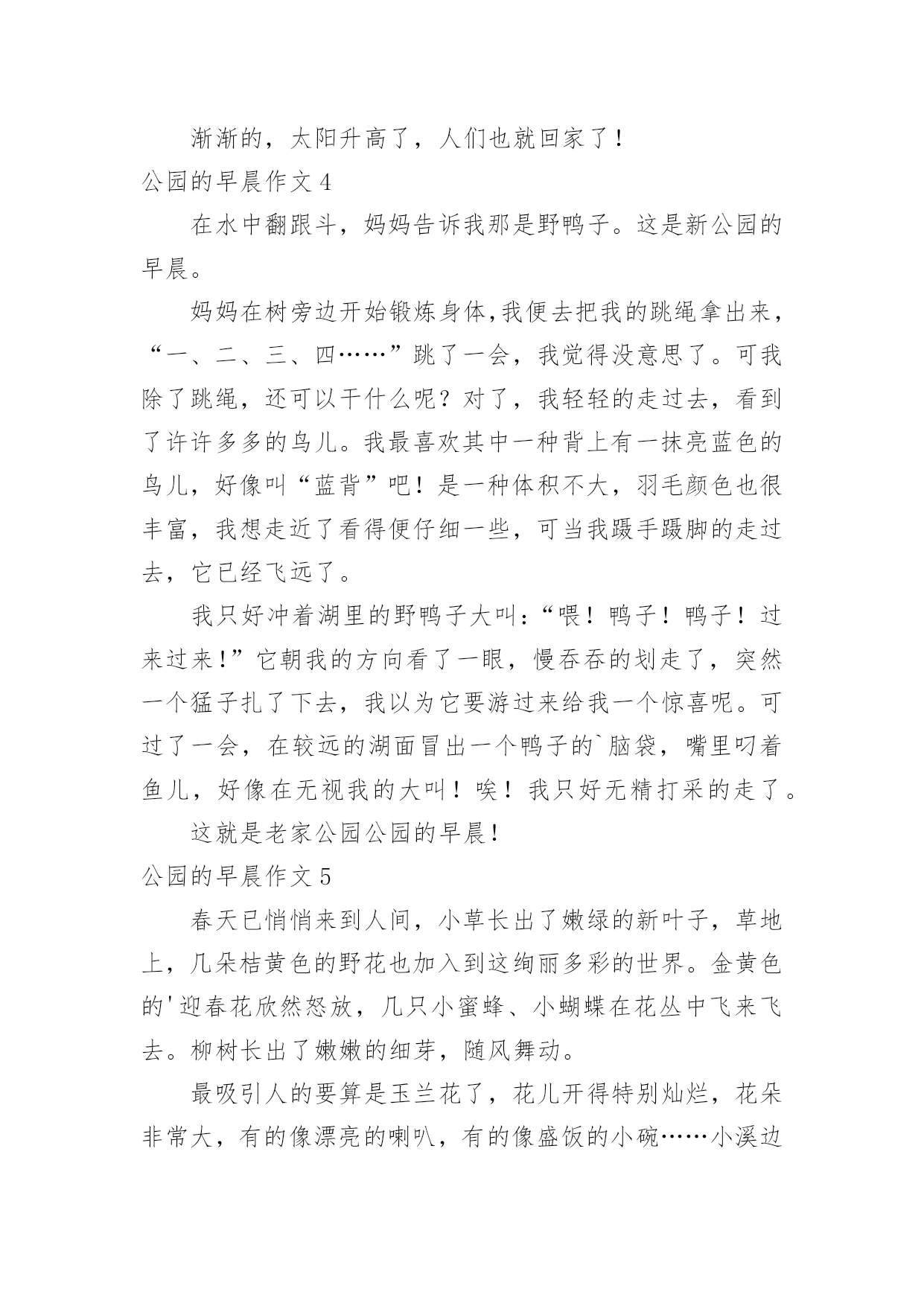 渐渐的，太阳升高了，人们也就回家了！

公园的早晨作文 4

在水中翻跟斗，妈妈告诉我那是野鸭子。这是新公园的早晨。

妈妈在树旁边开始锻炼身体,我便去把我的跳绳拿出来，“一、二、三、四……”跳了一会，我觉得没意思了。可我除了跳绳，还可以干什么呢？对了，我轻轻的走过去，看到了许许多多的鸟儿。我最喜欢其中一种背上有一抹亮蓝色的鸟儿，好像叫“蓝背”吧！是一种体积不大，羽毛颜色也很丰富，我想走近了看得便仔细一些，可当我蹑手蹑脚的走过去，它已经飞远了。

我只好冲着湖里的野鸭子大叫：“喂！鸭子！鸭子！过来过来！”它朝我的方向看了一眼，慢吞吞的划走了，突然一个猛子扎了下去，我以为它要游过来给我一个惊喜呢。可过了一会，在较远的湖面冒出一个鸭子的`脑袋，嘴里叼着鱼儿，好像在无视我的大叫！唉！我只好无精打采的走了。

这就是老家公园公园的早晨！

公园的早晨作文 5

春天已悄悄来到人间，小草长出了嫩绿的新叶子，草地上，几朵桔黄色的野花也加入到这绚丽多彩的世界。金黄色的'迎春花欣然怒放，几只小蜜蜂、小蝴蝶在花丛中飞来飞去。柳树长出了嫩嫩的细芽，随风舞动。

最吸引人的要算是玉兰花了，花儿开得特别灿烂，花朵非常大，有的像漂亮的喇叭，有的像盛饭的小碗……小溪边